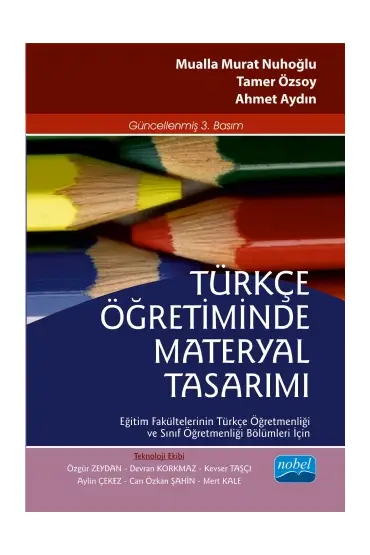 Mualla Murat Nuhoğlu
Tamer Özsoy
Ahmet Aydın

Güncellenmiş 3. Basım

TÜRKÇE ÖĞRETİMİNDE MATERYAL TASARIMI

Eğitim Fakültelerinin Türkçe Öğretmenliği ve Sınıf Öğretmenliği Bölümleri İçin

Teknoloji Ekibi
Özgür ZEYDAN - Devran KORKMAZ - Kevser TAŞÇI
Aylin ÇEKEZ - Can Özkan ŞAHİN - Mert KALE

nobel